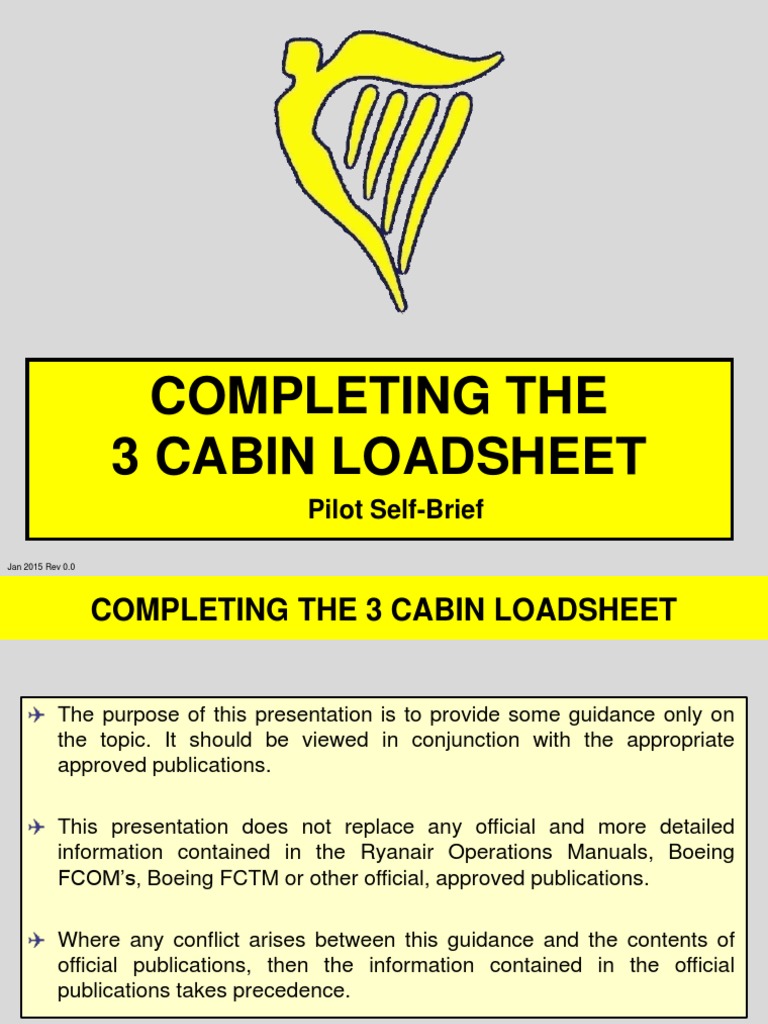 COMPLETING THE 3 CABIN LOADSHEET

Pilot Self-Brief

Jan 2015 Rev 0.0

COMPLETING THE 3 CABIN LOADSHEET

The purpose of this presentation is to provide some guidance only on the topic. It should be viewed in conjunction with the appropriate approved publications.

This presentation does not replace any official and more detailed information contained in the Ryanair Operations Manuals, Boeing FCOM's, Boeing FCTM or other official, approved publications.

Where any conflict arises between this guidance and the contents of official publications, then the information contained in the official publications takes precedence.